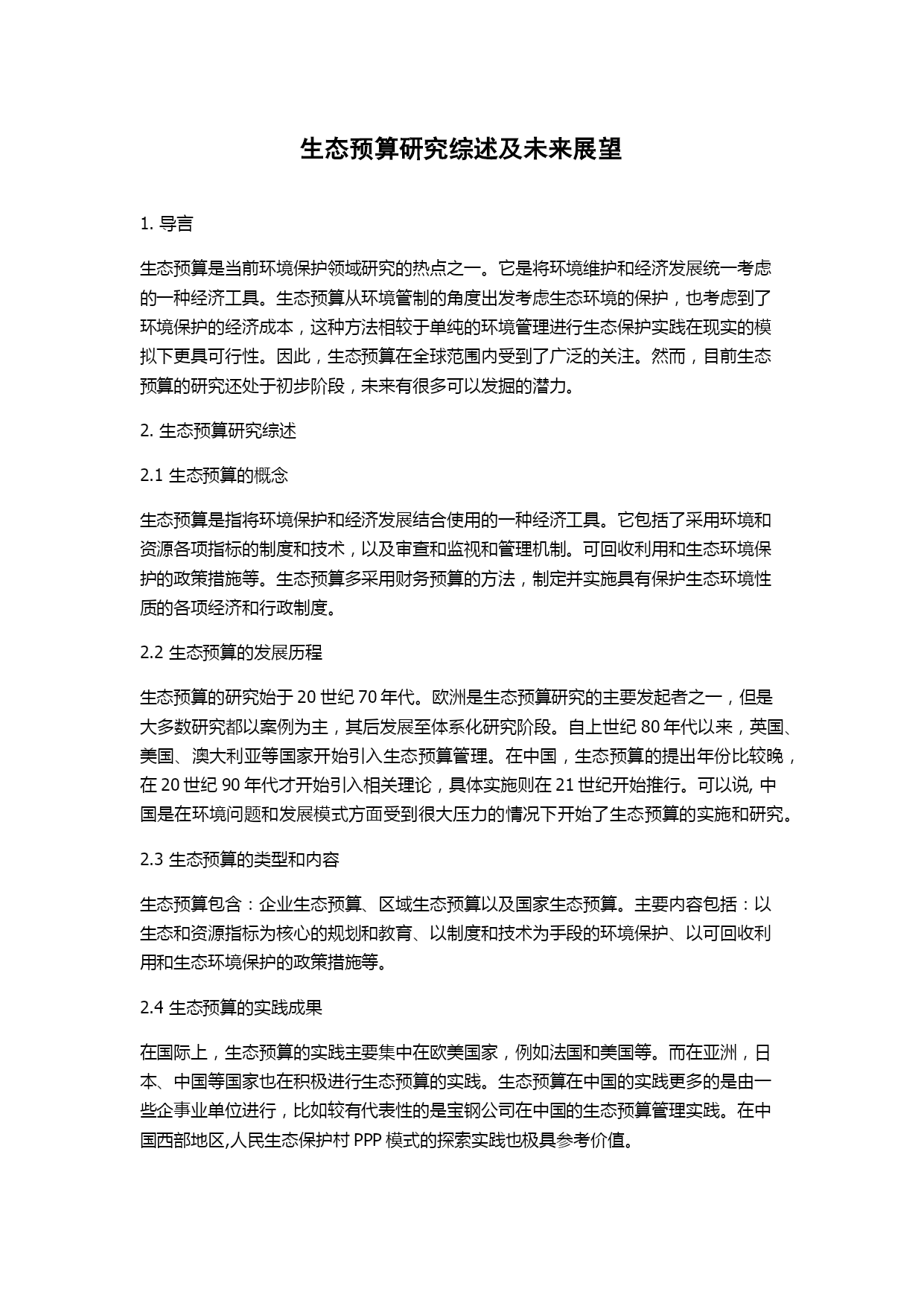 生态预算研究综述及未来展望

1. 导言

生态预算是当前环境保护领域研究的热点之一。它是将环境维护和经济发展统一考虑的一种经济工具。生态预算从环境管制的角度出发考虑生态环境的保护，也考虑到了环境保护的经济成本，这种方法相较于单纯的环境管理进行生态保护实践在现实的模拟下更具可行性。因此，生态预算在全球范围内受到了广泛的关注。然而，目前生态预算的研究还处于初步阶段，未来有很多可以发掘的潜力。

2. 生态预算研究综述

2.1 生态预算的概念

生态预算是指将环境保护和经济发展结合使用的一种经济工具。它包括了采用环境和资源各项指标的制度和技术，以及审查和监视和管理机制。可回收利用和生态环境保护的政策措施等。生态预算多采用财务预算的方法，制定并实施具有保护生态环境性质的各项经济和行政制度。

2.2 生态预算的发展历程

生态预算的研究始于 20 世纪 70 年代。欧洲是生态预算研究的主要发起者之一，但是大多数研究都以案例为主，其后发展至体系化研究阶段。自上世纪 80 年代以来，英国、美国、澳大利亚等国家开始引入生态预算管理。在中国，生态预算的提出年份比较晚，在 20 世纪 90 年代才开始引入相关理论，具体实施则在 21 世纪开始推行。可以说, 中国是在环境问题和发展模式方面受到很大压力的情况下开始了生态预算的实施和研究。

2.3 生态预算的类型和内容

生态预算包含：企业生态预算、区域生态预算以及国家生态预算。主要内容包括：以生态和资源指标为核心的规划和教育、以制度和技术为手段的环境保护、以可回收利用和生态环境保护的政策措施等。

2.4 生态预算的实践成果

在国际上，生态预算的实践主要集中在欧美国家，例如法国和美国等。而在亚洲，日本、中国等国家也在积极进行生态预算的实践。生态预算在中国的实践更多的是由一些企事业单位进行，比如较有代表性的是宝钢公司在中国的生态预算管理实践。在中国西部地区,人民生态保护村 PPP 模式的探索实践也极具参考价值。